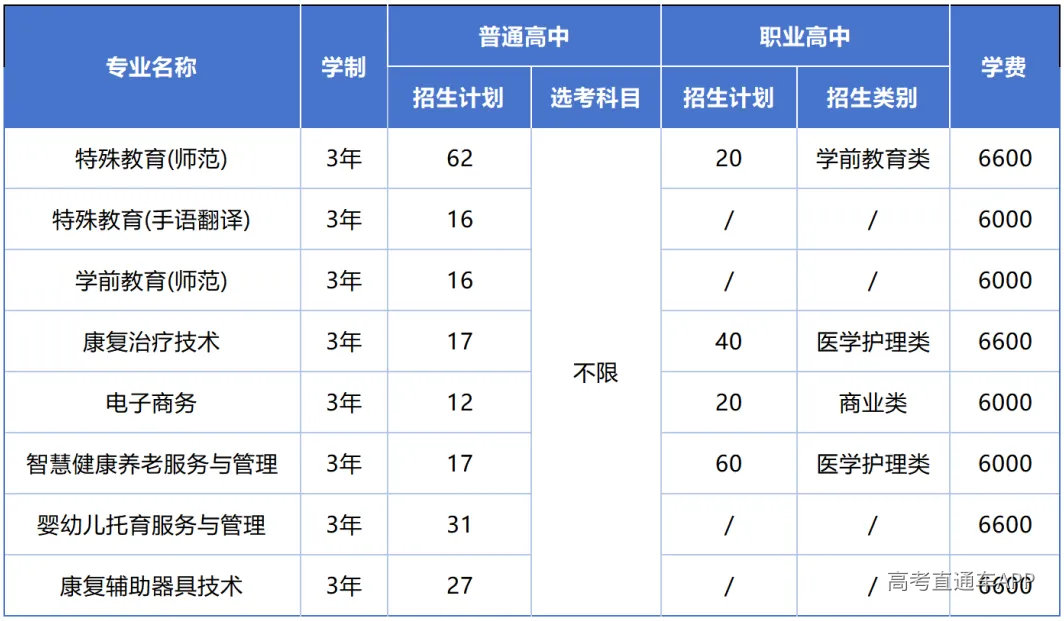 | 专业名称 | 学制 | 普通高中 招生计划 | 普通高中 选考科目 | 职业高中 招生计划 | 职业高中 招生类别 | 学费 |
|---|---|---|---|---|---|---|
| 特殊教育(师范) | 3年 | 62 | 不限 | 20 | 学前教育类 | 6600 |
| 特殊教育(手语翻译) | 3年 | 16 | 不限 | / | / | 6000 |
| 学前教育(师范) | 3年 | 16 | 不限 | / | / | 6000 |
| 康复治疗技术 | 3年 | 17 | 不限 | 40 | 医学护理类 | 6600 |
| 电子商务 | 3年 | 12 | 不限 | 20 | 商业类 | 6000 |
| 智慧健康养老服务与管理 | 3年 | 17 | 不限 | 60 | 医学护理类 | 6000 |
| 婴幼儿托育服务与管理 | 3年 | 31 | 不限 | / | / | 6600 |
| 康复辅助器具技术 | 3年 | 27 | 不限 | / | / | 6600 |

高考直通车APP